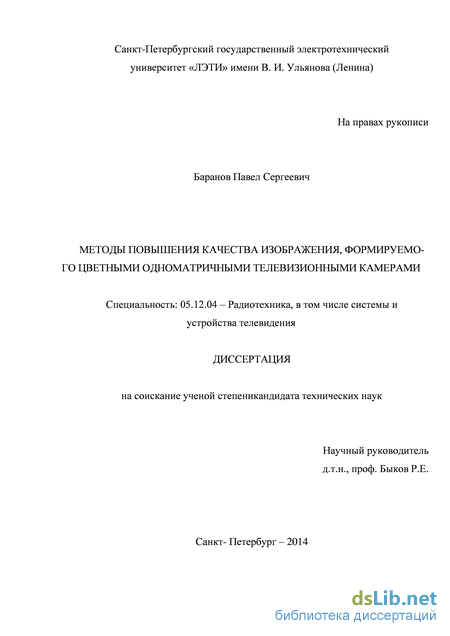 Санкт-Петербургский государственный электротехнический университет «ЛЭТИ» имени В. И. Ульянова (Ленина)

На правах рукописи

Баранов Павел Сергеевич

МЕТОДЫ ПОВЫШЕНИЯ КАЧЕСТВА ИЗОБРАЖЕНИЯ, ФОРМИРУЕМОГО ЦВЕТНЫМИ ОДНОМАТРИЧНЫМИ ТЕЛЕВИЗИОННЫМИ КАМЕРАМИ

Специальность: 05.12.04 – Радиотехника, в том числе системы и устройства телевидения

ДИССЕРТАЦИЯ

на соискание ученой степеникандидата технических наук

Научный руководитель
д.т.н., проф. Быков Р.Е.

Санкт- Петербург – 2014

dsLib.net
библиотека диссертаций